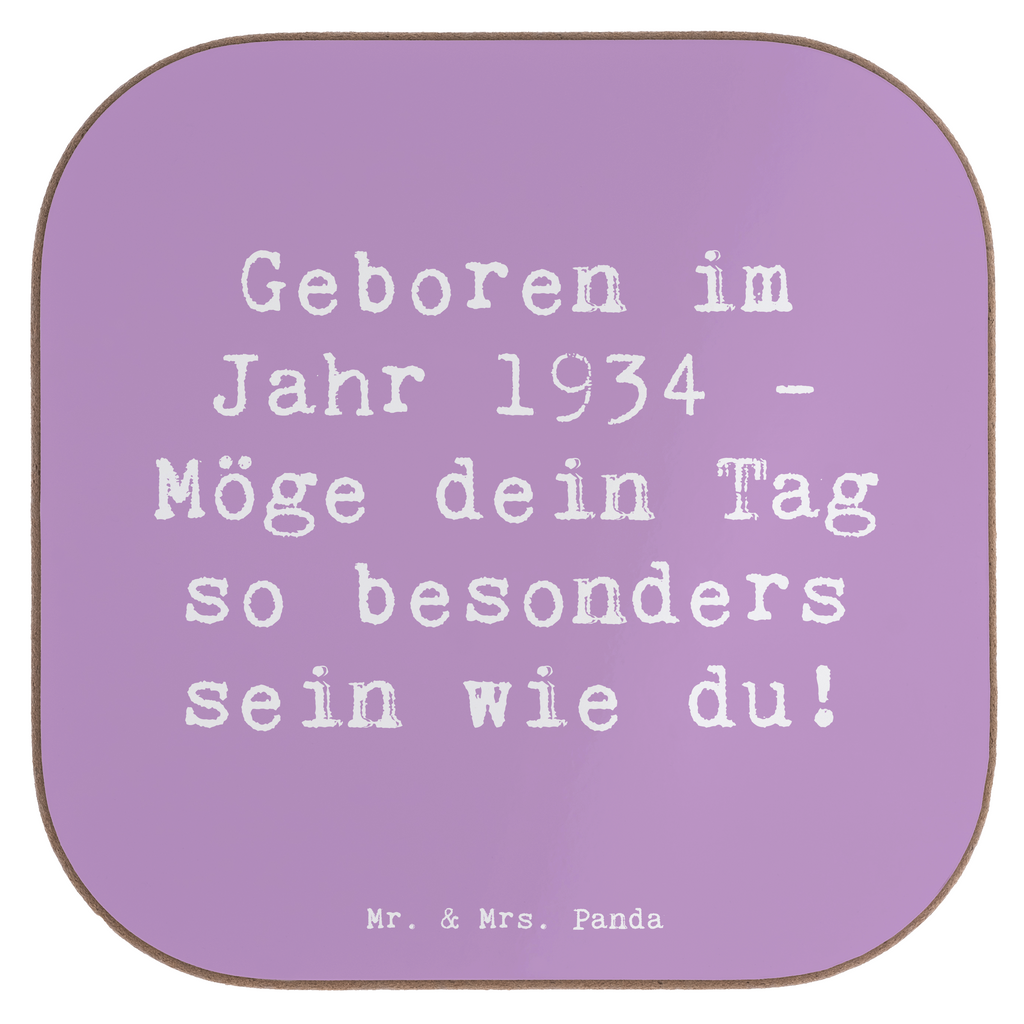 Geboren im Jahr 1934 - Möge dein Tag so besonders sein wie du!

Mr. & Mrs. Panda